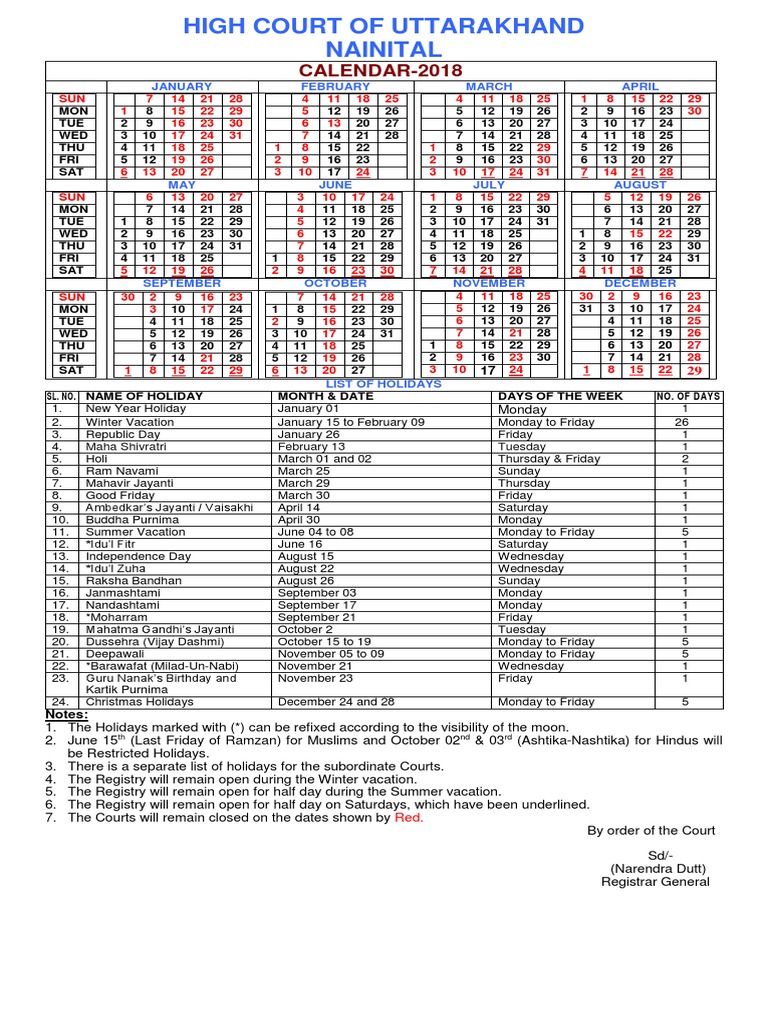 HIGH COURT OF UTTARAKHAND
NAINITAL

CALENDAR-2018

| | JANUARY | | | | | FEBRUARY | | | | | MARCH | | | | | APRIL | | | | |
|---|---|---|---|---|---|---|---|---|---|---|---|---|---|---|---|---|---|---|---|---|
| SUN | | 7 | 14 | 21 | 28 | | 4 | 11 | 18 | 25 | | 4 | 11 | 18 | 25 | 1 | 8 | 15 | 22 | 29 |
| MON | 1 | 8 | 15 | 22 | 29 | | 5 | 12 | 19 | 26 | | 5 | 12 | 19 | 26 | 2 | 9 | 16 | 23 | 30 |
| TUE | 2 | 9 | 16 | 23 | 30 | | 6 | 13 | 20 | 27 | | 6 | 13 | 20 | 27 | 3 | 10 | 17 | 24 | |
| WED | 3 | 10 | 17 | 24 | 31 | | 7 | 14 | 21 | 28 | | 7 | 14 | 21 | 28 | 4 | 11 | 18 | 25 | |
| THU | 4 | 11 | 18 | 25 | | 1 | 8 | 15 | 22 | | 1 | 8 | 15 | 22 | 29 | 5 | 12 | 19 | 26 | |
| FRI | 5 | 12 | 19 | 26 | | 2 | 9 | 16 | 23 | | 2 | 9 | 16 | 23 | 30 | 6 | 13 | 20 | 27 | |
| SAT | 6 | 13 | 20 | 27 | | 3 | 10 | 17 | 24 | | 3 | 10 | 17 | 24 | 31 | 7 | 14 | 21 | 28 | |

| | MAY | | | | | JUNE | | | | | JULY | | | | | AUGUST | | | | |
|---|---|---|---|---|---|---|---|---|---|---|---|---|---|---|---|---|---|---|---|---|
| SUN | | 6 | 13 | 20 | 27 | | 3 | 10 | 17 | 24 | 1 | 8 | 15 | 22 | 29 | | 5 | 12 | 19 | 26 |
| MON | | 7 | 14 | 21 | 28 | | 4 | 11 | 18 | 25 | 2 | 9 | 16 | 23 | 30 | | 6 | 13 | 20 | 27 |
| TUE | 1 | 8 | 15 | 22 | 29 | | 5 | 12 | 19 | 26 | 3 | 10 | 17 | 24 | 31 | | 7 | 14 | 21 | 28 |
| WED | 2 | 9 | 16 | 23 | 30 | | 6 | 13 | 20 | 27 | 4 | 11 | 18 | 25 | | 1 | 8 | 15 | 22 | 29 |
| THU | 3 | 10 | 17 | 24 | 31 | | 7 | 14 | 21 | 28 | 5 | 12 | 19 | 26 | | 2 | 9 | 16 | 23 | 30 |
| FRI | 4 | 11 | 18 | 25 | | 1 | 8 | 15 | 22 | 29 | 6 | 13 | 20 | 27 | | 3 | 10 | 17 | 24 | 31 |
| SAT | 5 | 12 | 19 | 26 | | 2 | 9 | 16 | 23 | 30 | 7 | 14 | 21 | 28 | | 4 | 11 | 18 | 25 | |

| | SEPTEMBER | | | | | OCTOBER | | | | | NOVEMBER | | | | | DECEMBER | | | | |
|---|---|---|---|---|---|---|---|---|---|---|---|---|---|---|---|---|---|---|---|---|
| SUN | 30 | 2 | 9 | 16 | 23 | | 7 | 14 | 21 | 28 | | 4 | 11 | 18 | 25 | 30 | 2 | 9 | 16 | 23 |
| MON | | 3 | 10 | 17 | 24 | 1 | 8 | 15 | 22 | 29 | | 5 | 12 | 19 | 26 | 31 | 3 | 10 | 17 | 24 |
| TUE | | 4 | 11 | 18 | 25 | 2 | 9 | 16 | 23 | 30 | | 6 | 13 | 20 | 27 | | 4 | 11 | 18 | 25 |
| WED | | 5 | 12 | 19 | 26 | 3 | 10 | 17 | 24 | 31 | | 7 | 14 | 21 | 28 | | 5 | 12 | 19 | 26 |
| THU | | 6 | 13 | 20 | 27 | 4 | 11 | 18 | 25 | | 1 | 8 | 15 | 22 | 29 | | 6 | 13 | 20 | 27 |
| FRI | | 7 | 14 | 21 | 28 | 5 | 12 | 19 | 26 | | 2 | 9 | 16 | 23 | 30 | | 7 | 14 | 21 | 28 |
| SAT | 1 | 8 | 15 | 22 | 29 | 6 | 13 | 20 | 27 | | 3 | 10 | 17 | 24 | | 1 | 8 | 15 | 22 | 29 |

LIST OF HOLIDAYS

| SL. NO. | NAME OF HOLIDAY | MONTH & DATE | DAYS OF THE WEEK | NO. OF DAYS |
|---|---|---|---|---|
| 1. | New Year Holiday | January 01 | Monday | 1 |
| 2. | Winter Vacation | January 15 to February 09 | Monday to Friday | 26 |
| 3. | Republic Day | January 26 | Friday | 1 |
| 4. | Maha Shivratri | February 13 | Tuesday | 1 |
| 5. | Holi | March 01 and 02 | Thursday & Friday | 2 |
| 6. | Ram Navami | March 25 | Sunday | 1 |
| 7. | Mahavir Jayanti | March 29 | Thursday | 1 |
| 8. | Good Friday | March 30 | Friday | 1 |
| 9. | Ambedkar's Jayanti / Vaisakhi | April 14 | Saturday | 1 |
| 10. | Buddha Purnima | April 30 | Monday | 1 |
| 11. | Summer Vacation | June 04 to 08 | Monday to Friday | 5 |
| 12. | *Idu'l Fitr | June 16 | Saturday | 1 |
| 13. | Independence Day | August 15 | Wednesday | 1 |
| 14. | *Idu'l Zuha | August 22 | Wednesday | 1 |
| 15. | Raksha Bandhan | August 26 | Sunday | 1 |
| 16. | Janmashtami | September 03 | Monday | 1 |
| 17. | Nandashtami | September 17 | Monday | 1 |
| 18. | *Moharram | September 21 | Friday | 1 |
| 19. | Mahatma Gandhi's Jayanti | October 2 | Tuesday | 1 |
| 20. | Dussehra (Vijay Dashmi) | October 15 to 19 | Monday to Friday | 5 |
| 21. | Deepawali | November 05 to 09 | Monday to Friday | 5 |
| 22. | *Barawafat (Milad-Un-Nabi) | November 21 | Wednesday | 1 |
| 23. | Guru Nanak's Birthday and Kartik Purnima | November 23 | Friday | 1 |
| 24. | Christmas Holidays | December 24 and 28 | Monday to Friday | 5 |

Notes:
1. The Holidays marked with (*) can be refixed according to the visibility of the moon.
2. June 15$^{th}$ (Last Friday of Ramzan) for Muslims and October 02$^{nd}$ & 03$^{rd}$ (Ashtika-Nashtika) for Hindus will be Restricted Holidays.
3. There is a separate list of holidays for the subordinate Courts.
4. The Registry will remain open during the Winter vacation.
5. The Registry will remain open for half day during the Summer vacation.
6. The Registry will remain open for half day on Saturdays, which have been underlined.
7. The Courts will remain closed on the dates shown by Red.

By order of the Court

Sd/-
(Narendra Dutt)
Registrar General